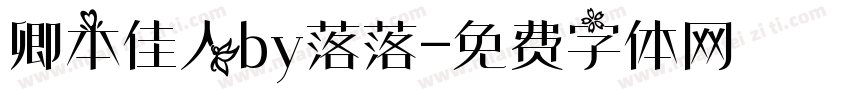 卿本佳人by落落-免费字体网